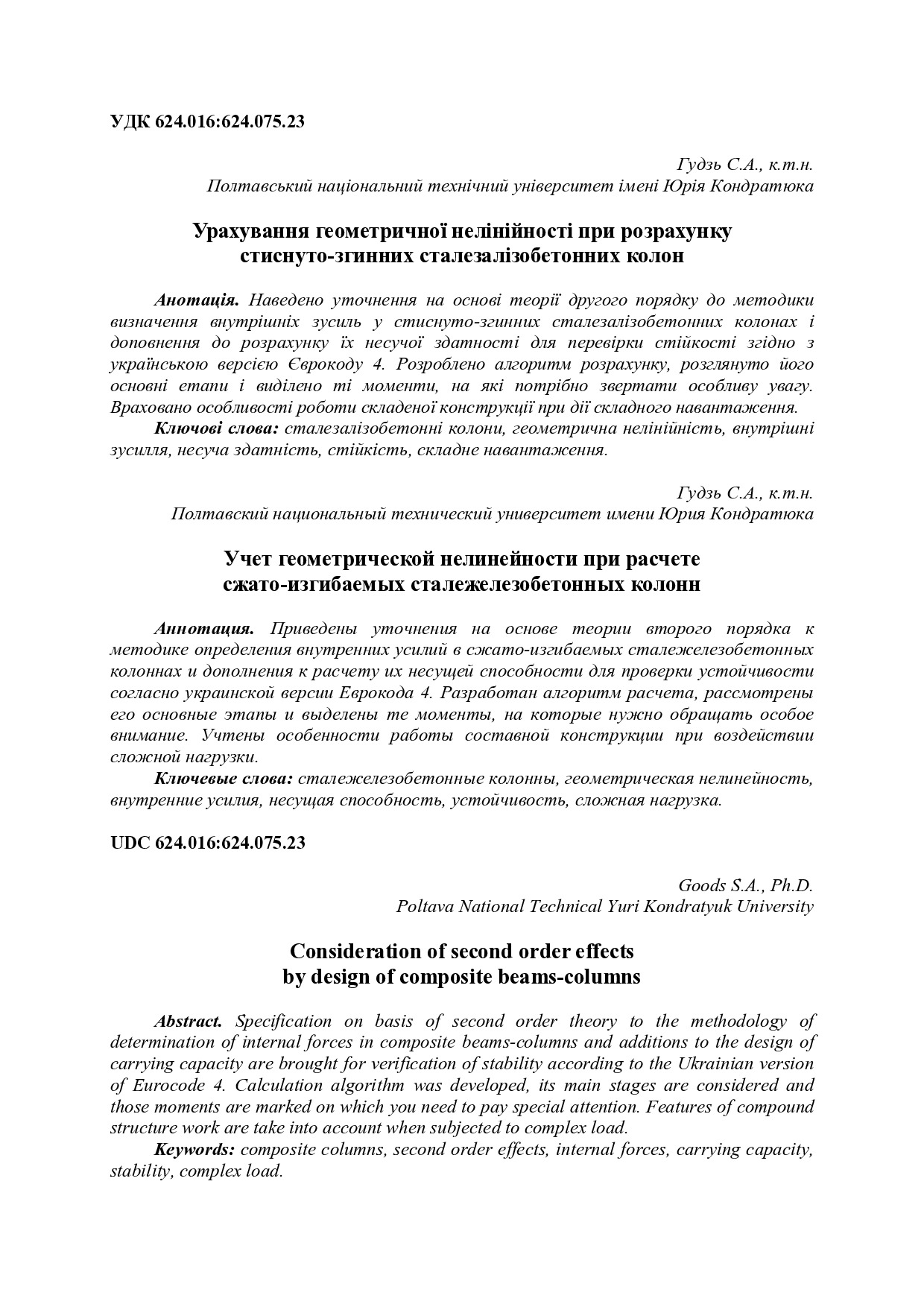 УДК 624.016:624.075.23

Гудзь С.А., к.т.н.
Полтавський національний технічний університет імені Юрія Кондратюка

Урахування геометричної нелінійності при розрахунку стиснуто-згинних сталезалізобетонних колон

Анотація. Наведено уточнення на основі теорії другого порядку до методики визначення внутрішніх зусиль у стиснуто-згинних сталезалізобетонних колонах і доповнення до розрахунку їх несучої здатності для перевірки стійкості згідно з українською версією Єврокоду 4. Розроблено алгоритм розрахунку, розглянуто його основні етапи і виділено ті моменти, на які потрібно звертати особливу увагу. Враховано особливості роботи складеної конструкції при дії складного навантаження.
Ключові слова: сталезалізобетонні колони, геометрична нелінійність, внутрішні зусилля, несуча здатність, стійкість, складне навантаження.

Гудзь С.А., к.т.н.
Полтавский национальный технический университет имени Юрия Кондратюка

Учет геометрической нелинейности при расчете сжато-изгибаемых сталежелезобетонных колонн

Аннотация. Приведены уточнения на основе теории второго порядка к методике определения внутренних усилий в сжато-изгибаемых сталежелезобетонных колоннах и дополнения к расчету их несущей способности для проверки устойчивости согласно украинской версии Еврокода 4. Разработан алгоритм расчета, рассмотрены его основные этапы и выделены те моменты, на которые нужно обращать особое внимание. Учтены особенности работы составной конструкции при воздействии сложной нагрузки.
Ключевые слова: сталежелезобетонные колонны, геометрическая нелинейность, внутренние усилия, несущая способность, устойчивость, сложная нагрузка.

UDC 624.016:624.075.23

Goods S.A., Ph.D.
Poltava National Technical Yuri Kondratyuk University

Consideration of second order effects by design of composite beams-columns

Abstract. Specification on basis of second order theory to the methodology of determination of internal forces in composite beams-columns and additions to the design of carrying capacity are brought for verification of stability according to the Ukrainian version of Eurocode 4. Calculation algorithm was developed, its main stages are considered and those moments are marked on which you need to pay special attention. Features of compound structure work are take into account when subjected to complex load.
Keywords: composite columns, second order effects, internal forces, carrying capacity, stability, complex load.